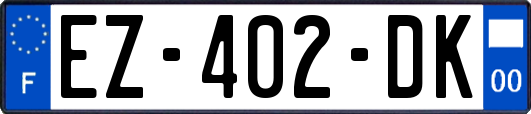 F
EZ-402-DK
00